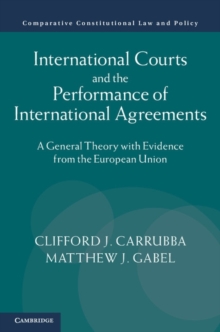 Comparative Constitutional Law and Policy

International Courts and the Performance of International Agreements

A General Theory with Evidence from the European Union

CLIFFORD J. CARRUBBA
MATTHEW J. GABEL

CAMBRIDGE